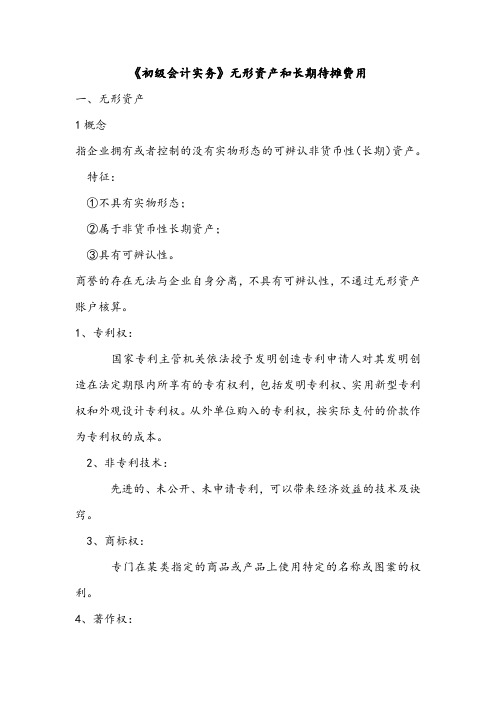 《初级会计实务》无形资产和长期待摊费用

一、无形资产

1 概念

指企业拥有或者控制的没有实物形态的可辨认非货币性（长期）资产。

特征：

①不具有实物形态；

②属于非货币性长期资产；

③具有可辨认性。

商誉的存在无法与企业自身分离，不具有可辨认性，不通过无形资产账户核算。

1、专利权：

国家专利主管机关依法授予发明创造专利申请人对其发明创造在法定期限内所享有的专有权利，包括发明专利权、实用新型专利权和外观设计专利权。从外单位购入的专利权，按实际支付的价款作为专利权的成本。

2、非专利技术：

先进的、未公开、未申请专利，可以带来经济效益的技术及诀窍。

3、商标权：

专门在某类指定的商品或产品上使用特定的名称或图案的权利。

4、著作权：